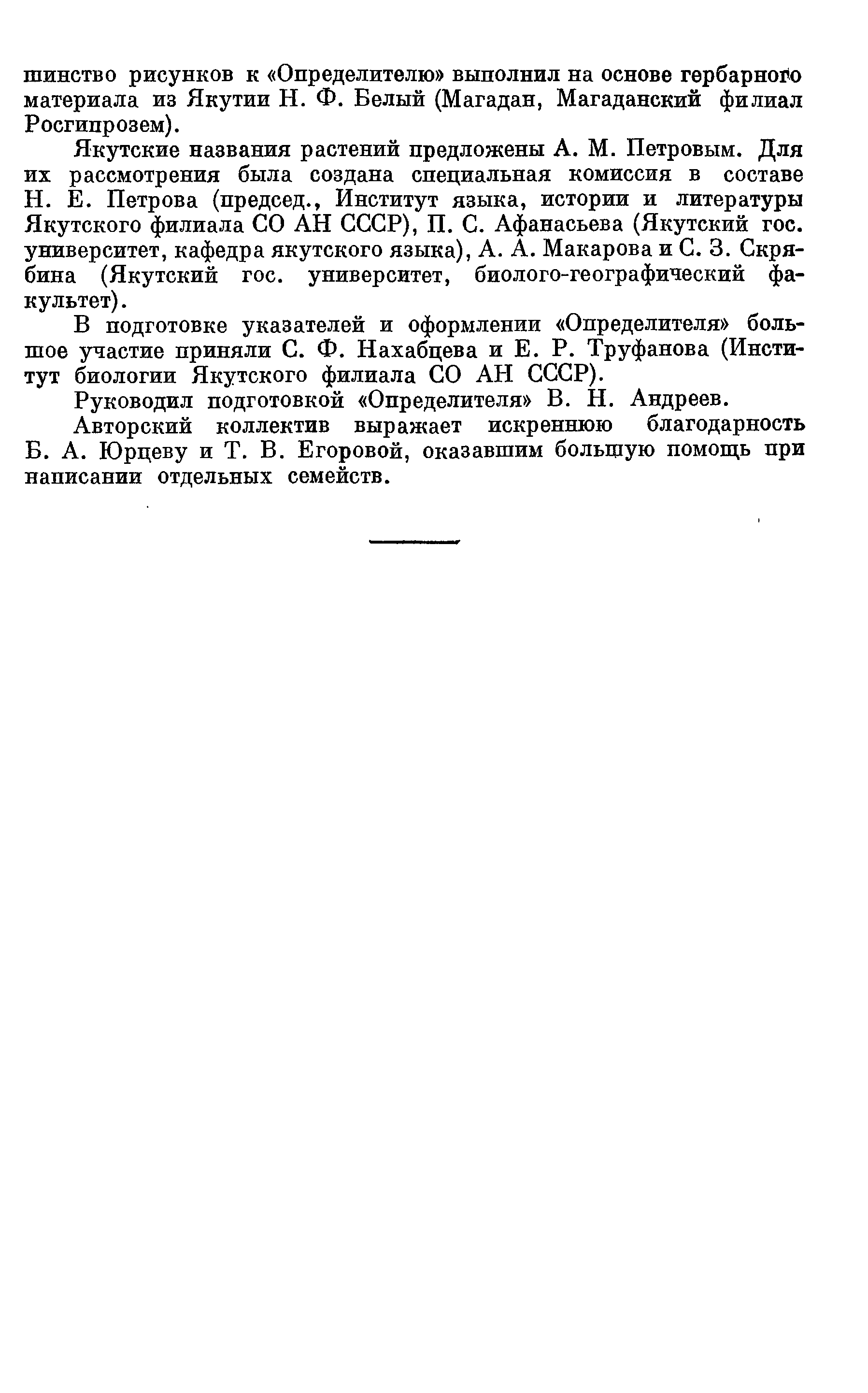 шинство рисунков к «Определителю» выполнил на основе гербарного материала из Якутии Н. Ф. Белый (Магадан, Магаданский филиал Росгипрозем).

Якутские названия растений предложены А. М. Петровым. Для их рассмотрения была создана специальная комиссия в составе Н. Е. Петрова (председ., Институт языка, истории и литературы Якутского филиала СО АН СССР), П. С. Афанасьева (Якутский гос. университет, кафедра якутского языка), А. А. Макарова и С. З. Скрябина (Якутский гос. университет, биолого-географический факультет).

В подготовке указателей и оформлении «Определителя» большое участие приняли С. Ф. Нахабцева и Е. Р. Труфанова (Институт биологии Якутского филиала СО АН СССР).

Руководил подготовкой «Определителя» В. Н. Андреев.

Авторский коллектив выражает искреннюю благодарность Б. А. Юрцеву и Т. В. Егоровой, оказавшим большую помощь при написании отдельных семейств.